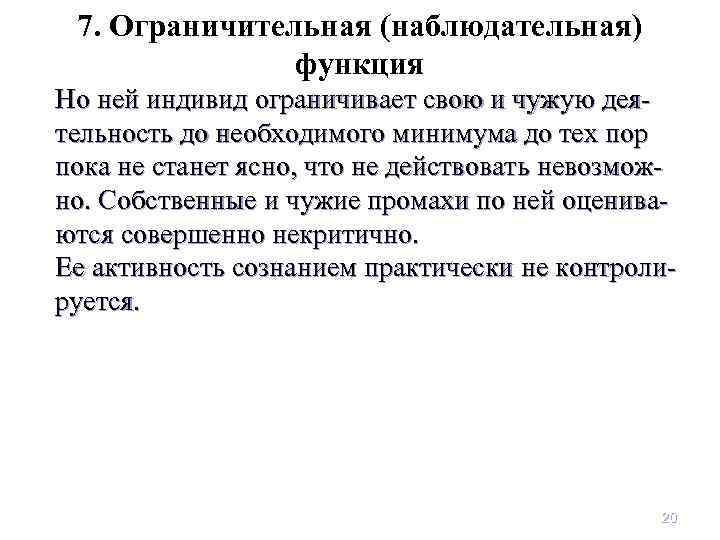 7. Ограничительная (наблюдательная) функция

Но ней индивид ограничивает свою и чужую деятельность до необходимого минимума до тех пор пока не станет ясно, что не действовать невозможно. Собственные и чужие промахи по ней оцениваются совершенно некритично.
Ее активность сознанием практически не контролируется.

20